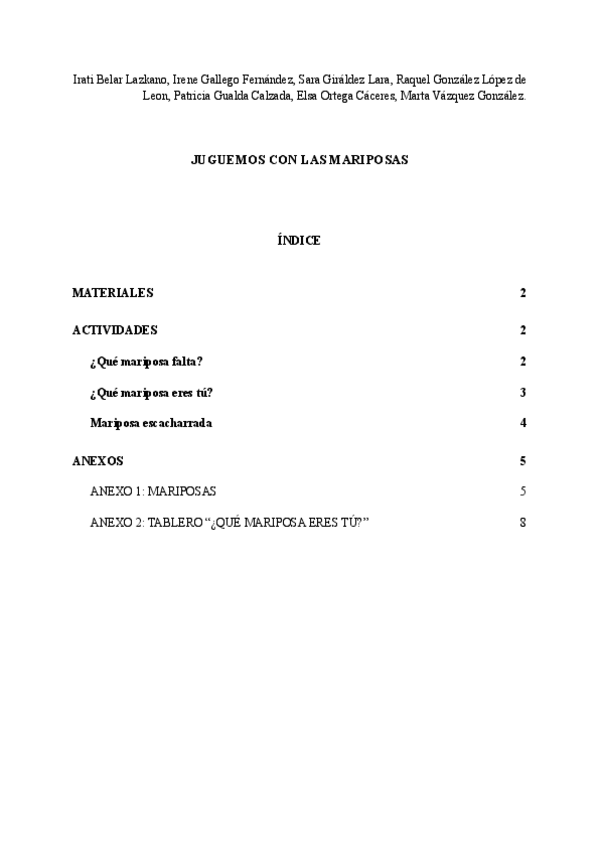 Irati Belar Lazkano, Irene Gallego Fernández, Sara Giráldez Lara, Raquel González López de Leon, Patricia Gualda Calzada, Elsa Ortega Cáceres, Marta Vázquez González.

JUGUEMOS CON LAS MARIPOSAS

ÍNDICE

MATERIALES 2

ACTIVIDADES 2

¿Qué mariposa falta? 2

¿Qué mariposa eres tú? 3

Mariposa escacharrada 4

ANEXOS 5

ANEXO 1: MARIPOSAS 5

ANEXO 2: TABLERO "¿QUÉ MARIPOSA ERES TÚ?" 8